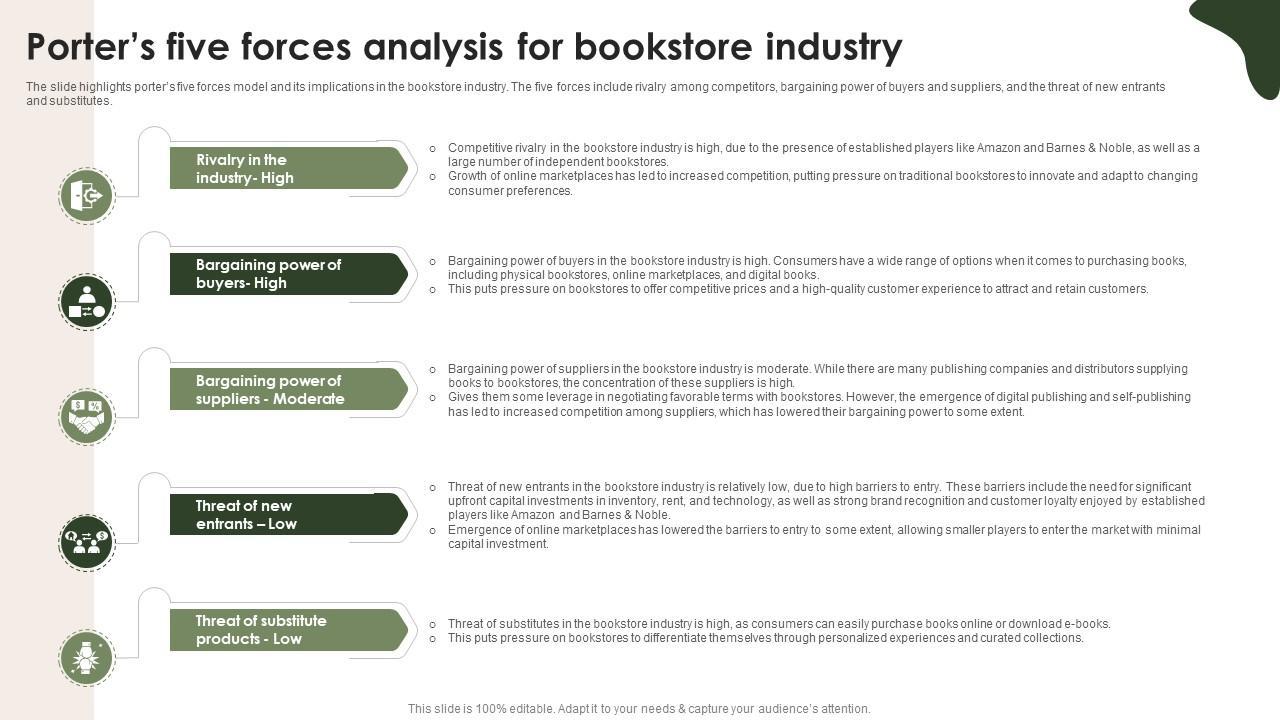 Porter's five forces analysis for bookstore industry

The slide highlights porter's five forces model and its implications in the bookstore industry. The five forces include rivalry among competitors, bargaining power of buyers and suppliers, and the threat of new entrants and substitutes.

Rivalry in the industry- High

○ Competitive rivalry in the bookstore industry is high, due to the presence of established players like Amazon and Barnes & Noble, as well as a large number of independent bookstores.
○ Growth of online marketplaces has led to increased competition, putting pressure on traditional bookstores to innovate and adapt to changing consumer preferences.

Bargaining power of buyers- High

○ Bargaining power of buyers in the bookstore industry is high. Consumers have a wide range of options when it comes to purchasing books, including physical bookstores, online marketplaces, and digital books.
○ This puts pressure on bookstores to offer competitive prices and a high-quality customer experience to attract and retain customers.

Bargaining power of suppliers - Moderate

○ Bargaining power of suppliers in the bookstore industry is moderate. While there are many publishing companies and distributors supplying books to bookstores, the concentration of these suppliers is high.
○ Gives them some leverage in negotiating favorable terms with bookstores. However, the emergence of digital publishing and self-publishing has led to increased competition among suppliers, which has lowered their bargaining power to some extent.

Threat of new entrants – Low

○ Threat of new entrants in the bookstore industry is relatively low, due to high barriers to entry. These barriers include the need for significant upfront capital investments in inventory, rent, and technology, as well as strong brand recognition and customer loyalty enjoyed by established players like Amazon and Barnes & Noble.
○ Emergence of online marketplaces has lowered the barriers to entry to some extent, allowing smaller players to enter the market with minimal capital investment.

Threat of substitute products - Low

○ Threat of substitutes in the bookstore industry is high, as consumers can easily purchase books online or download e-books.
○ This puts pressure on bookstores to differentiate themselves through personalized experiences and curated collections.

This slide is 100% editable. Adapt it to your needs & capture your audience's attention.